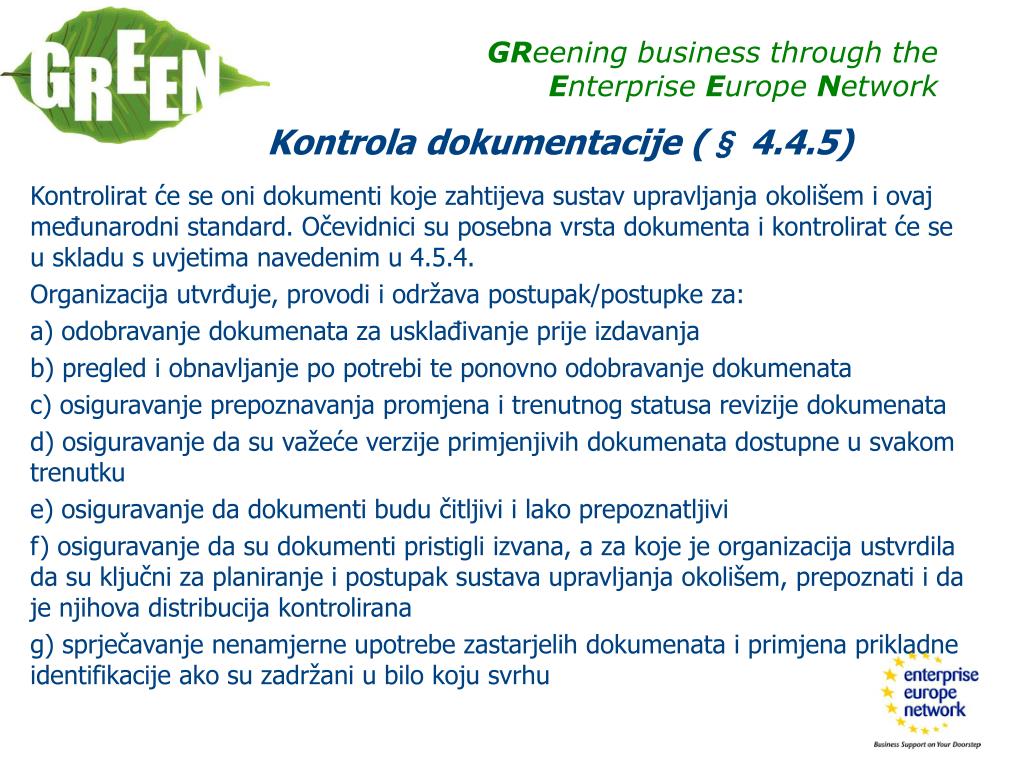 GREEN

GReening business through the Enterprise Europe Network

Kontrola dokumentacije ( § 4.4.5)

Kontrolirat će se oni dokumenti koje zahtijeva sustav upravljanja okolišem i ovaj međunarodni standard. Očevidnici su posebna vrsta dokumenta i kontrolirat će se u skladu s uvjetima navedenim u 4.5.4.

Organizacija utvrđuje, provodi i održava postupak/postupke za:

a) odobravanje dokumenata za usklađivanje prije izdavanja

b) pregled i obnavljanje po potrebi te ponovno odobravanje dokumenata

c) osiguravanje prepoznavanja promjena i trenutnog statusa revizije dokumenata

d) osiguravanje da su važeće verzije primjenjivih dokumenata dostupne u svakom trenutku

e) osiguravanje da dokumenti budu čitljivi i lako prepoznatljivi

f) osiguravanje da su dokumenti pristigli izvana, a za koje je organizacija ustvrdila da su ključni za planiranje i postupak sustava upravljanja okolišem, prepoznati i da je njihova distribucija kontrolirana

g) sprječavanje nenamjerne upotrebe zastarjelih dokumenata i primjena prikladne identifikacije ako su zadržani u bilo koju svrhu

enterprise europe network

Business Support on Your Doorstep